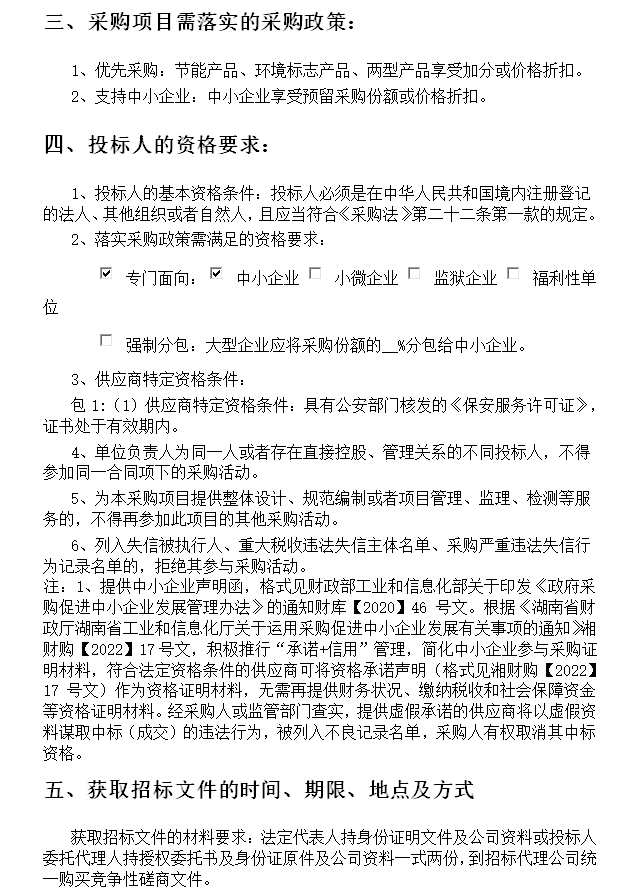 三、采购项目需落实的采购政策：

1、优先采购：节能产品、环境标志产品、两型产品享受加分或价格折扣。

2、支持中小企业：中小企业享受预留采购份额或价格折扣。

四、投标人的资格要求：

1、投标人的基本资格条件：投标人必须是在中华人民共和国境内注册登记的法人、其他组织或者自然人，且应当符合《采购法》第二十二条第一款的规定。

2、落实采购政策需满足的资格要求：

☑ 专门面向：☑ 中小企业 ☐ 小微企业 ☐ 监狱企业 ☐ 福利性单位

☐ 强制分包：大型企业应将采购份额的__%分包给中小企业。

3、供应商特定资格条件：

包 1:（1）供应商特定资格条件：具有公安部门核发的《保安服务许可证》，证书处于有效期内。

4、单位负责人为同一人或者存在直接控股、管理关系的不同投标人，不得参加同一合同项下的采购活动。

5、为本采购项目提供整体设计、规范编制或者项目管理、监理、检测等服务的，不得再参加此项目的其他采购活动。

6、列入失信被执行人、重大税收违法失信主体名单、采购严重违法失信行为记录名单的，拒绝其参与采购活动。

注：1、提供中小企业声明函，格式见财政部工业和信息化部关于印发《政府采购促进中小企业发展管理办法》的通知财库【2020】46 号文。根据《湖南省财政厅湖南省工业和信息化厅关于运用采购促进中小企业发展有关事项的通知》湘财购【2022】17 号文，积极推行“承诺+信用”管理，简化中小企业参与采购证明材料，符合法定资格条件的供应商可将资格承诺声明（格式见湘财购【2022】17 号文）作为资格证明材料，无需再提供财务状况、缴纳税收和社会保障资金等资格证明材料。经采购人或监管部门查实，提供虚假承诺的供应商将以虚假资料谋取中标（成交）的违法行为，被列入不良记录名单，采购人有权取消其中标资格。

五、获取招标文件的时间、期限、地点及方式

获取招标文件的材料要求：法定代表人持身份证明文件及公司资料或投标人委托代理人持授权委托书及身份证原件及公司资料一式两份，到招标代理公司统一购买竞争性磋商文件。